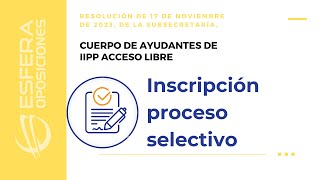 ESFERA OPOSICIONES

RESOLUCIÓN DE 17 DE NOVIEMBRE DE 2023, DE LA SUBSECRETARÍA,

CUERPO DE AYUDANTES DE IIPP ACCESO LIBRE

Inscripción proceso selectivo